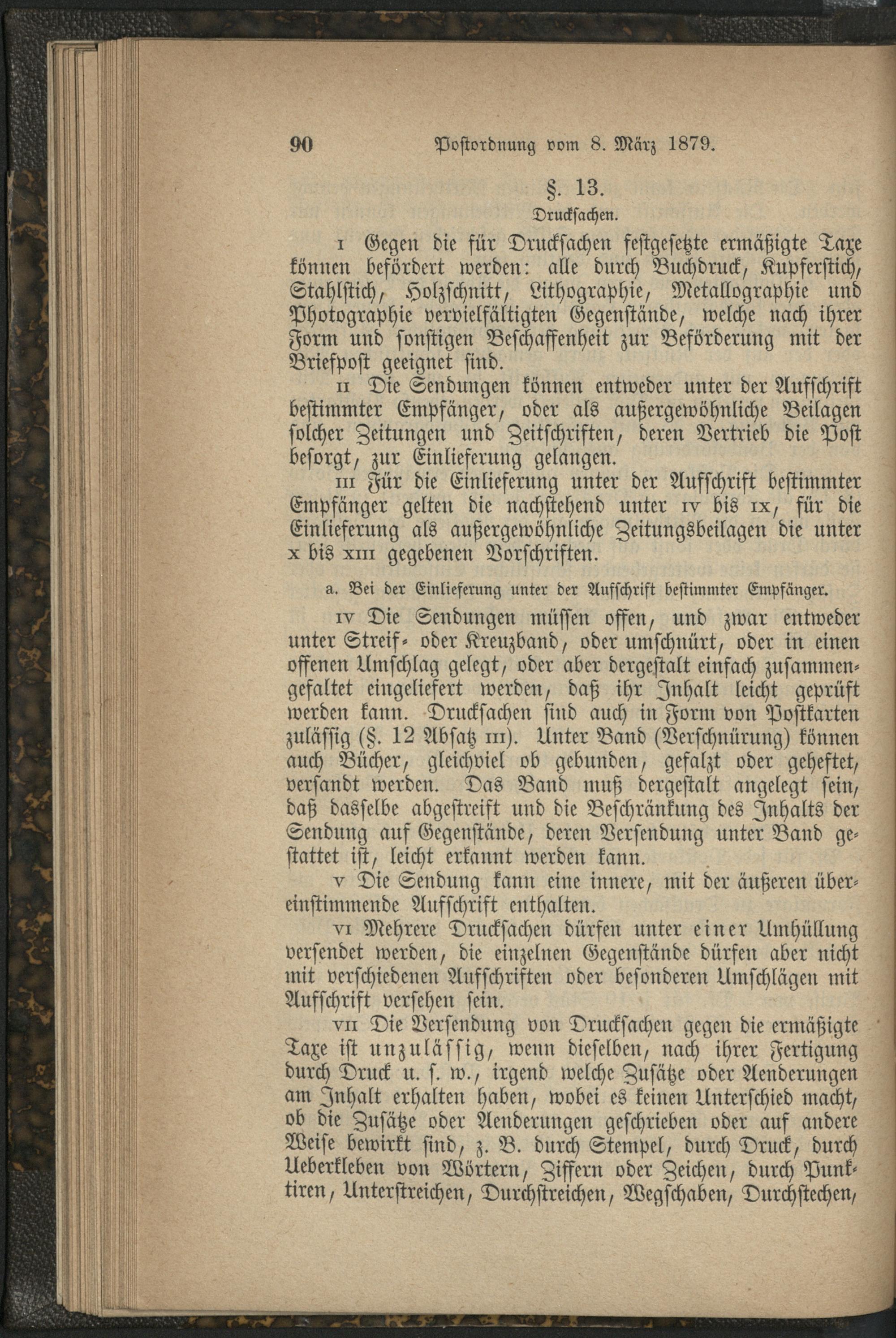 90 Postordnung vom 8. März 1879.

§. 13.

Drucksachen.

I Gegen die für Drucksachen festgesetzte ermäßigte Taxe können befördert werden: alle durch Buchdruck, Kupferstich, Stahlstich, Holzschnitt, Lithographie, Metallographie und Photographie vervielfältigten Gegenstände, welche nach ihrer Form und sonstigen Beschaffenheit zur Beförderung mit der Briefpost geeignet sind.

II Die Sendungen können entweder unter der Aufschrift bestimmter Empfänger, oder als außergewöhnliche Beilagen solcher Zeitungen und Zeitschriften, deren Vertrieb die Post besorgt, zur Einlieferung gelangen.

III Für die Einlieferung unter der Aufschrift bestimmter Empfänger gelten die nachstehend unter IV bis IX, für die Einlieferung als außergewöhnliche Zeitungsbeilagen die unter X bis XIII gegebenen Vorschriften.

a. Bei der Einlieferung unter der Aufschrift bestimmter Empfänger.

IV Die Sendungen müssen offen, und zwar entweder unter Streif- oder Kreuzband, oder umschnürt, oder in einen offenen Umschlag gelegt, oder aber dergestalt einfach zusammengefaltet eingeliefert werden, daß ihr Inhalt leicht geprüft werden kann. Drucksachen sind auch in Form von Postkarten zulässig (§. 12 Absatz III). Unter Band (Verschnürung) können auch Bücher, gleichviel ob gebunden, gefalzt oder geheftet, versandt werden. Das Band muß dergestalt angelegt sein, daß dasselbe abgestreift und die Beschränkung des Inhalts der Sendung auf Gegenstände, deren Versendung unter Band gestattet ist, leicht erkannt werden kann.

V Die Sendung kann eine innere, mit der äußeren übereinstimmende Aufschrift enthalten.

VI Mehrere Drucksachen dürfen unter einer Umhüllung versendet werden, die einzelnen Gegenstände dürfen aber nicht mit verschiedenen Aufschriften oder besonderen Umschlägen mit Aufschrift versehen sein.

VII Die Versendung von Drucksachen gegen die ermäßigte Taxe ist unzulässig, wenn dieselben, nach ihrer Fertigung durch Druck u. s. w., irgend welche Zusätze oder Aenderungen am Inhalt erhalten haben, wobei es keinen Unterschied macht, ob die Zusätze oder Aenderungen geschrieben oder auf andere Weise bewirkt sind, z. B. durch Stempel, durch Druck, durch Ueberkleben von Wörtern, Ziffern oder Zeichen, durch Punktiren, Unterstreichen, Durchstreichen, Wegschaben, Durchstechen,